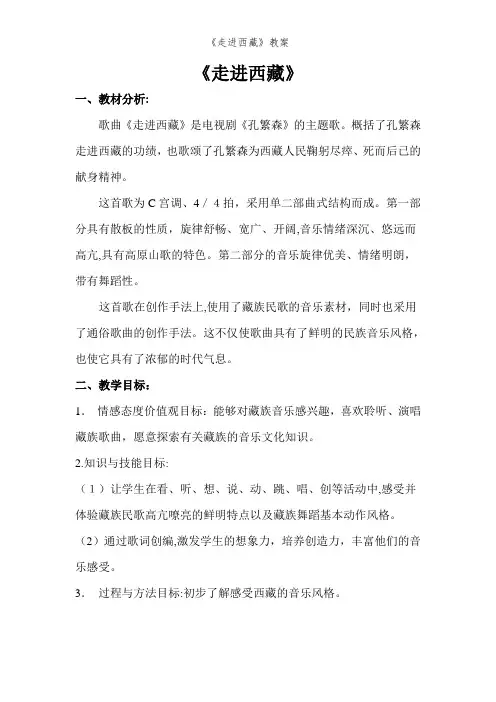 《走进西藏》教案

《走进西藏》

一、教材分析:

歌曲《走进西藏》是电视剧《孔繁森》的主题歌。概括了孔繁森走进西藏的功绩，也歌颂了孔繁森为西藏人民鞠躬尽瘁、死而后已的献身精神。

这首歌为 C 宫调、4 / 4 拍，采用单二部曲式结构而成。第一部分具有散板的性质，旋律舒畅、宽广、开阔,音乐情绪深沉、悠远而高亢,具有高原山歌的特色。第二部分的音乐旋律优美、情绪明朗，带有舞蹈性。

这首歌在创作手法上,使用了藏族民歌的音乐素材，同时也采用了通俗歌曲的创作手法。这不仅使歌曲具有了鲜明的民族音乐风格，也使它具有了浓郁的时代气息。

二、教学目标:

1. 情感态度价值观目标：能够对藏族音乐感兴趣，喜欢聆听、演唱藏族歌曲，愿意探索有关藏族的音乐文化知识。

2.知识与技能目标:

（1）让学生在看、听、想、说、动、跳、唱、创等活动中,感受并体验藏族民歌高亢嘹亮的鲜明特点以及藏族舞蹈基本动作风格。

（2）通过歌词创编,激发学生的想象力，培养创造力，丰富他们的音乐感受。

3. 过程与方法目标:初步了解感受西藏的音乐风格。